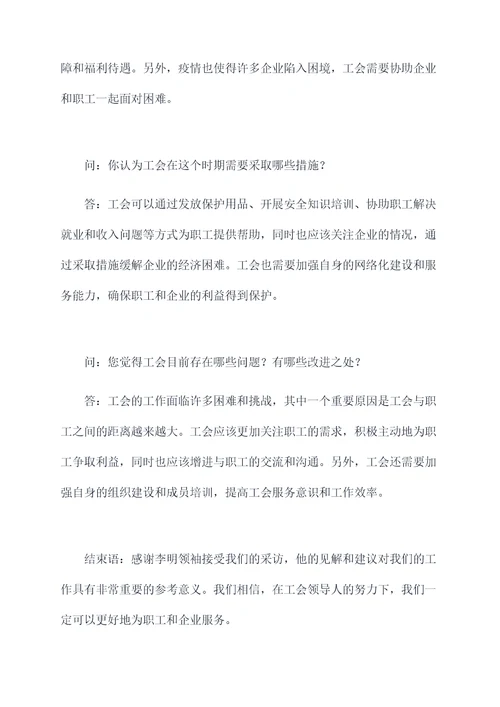 障和福利待遇。另外，疫情也使得许多企业陷入困境，工会需要协助企业和职工一起面对困难。

问：你认为工会在这个时期需要采取哪些措施？

答：工会可以通过发放保护用品、开展安全知识培训、协助职工解决就业和收入问题等方式为职工提供帮助，同时也应该关注企业的情况，通过采取措施缓解企业的经济困难。工会也需要加强自身的网络化建设和服务能力，确保职工和企业的利益得到保护。

问：您觉得工会目前存在哪些问题？有哪些改进之处？

答：工会的工作面临许多困难和挑战，其中一个重要原因是工会与职工之间的距离越来越大。工会应该更加关注职工的需求，积极主动地为职工争取利益，同时也应该增进与职工的交流和沟通。另外，工会还需要加强自身的组织建设和成员培训，提高工会服务意识和工作效率。

结束语：感谢李明领袖接受我们的采访，他的见解和建议对我们的工作具有非常重要的参考意义。我们相信，在工会领导人的努力下，我们一定可以更好地为职工和企业服务。